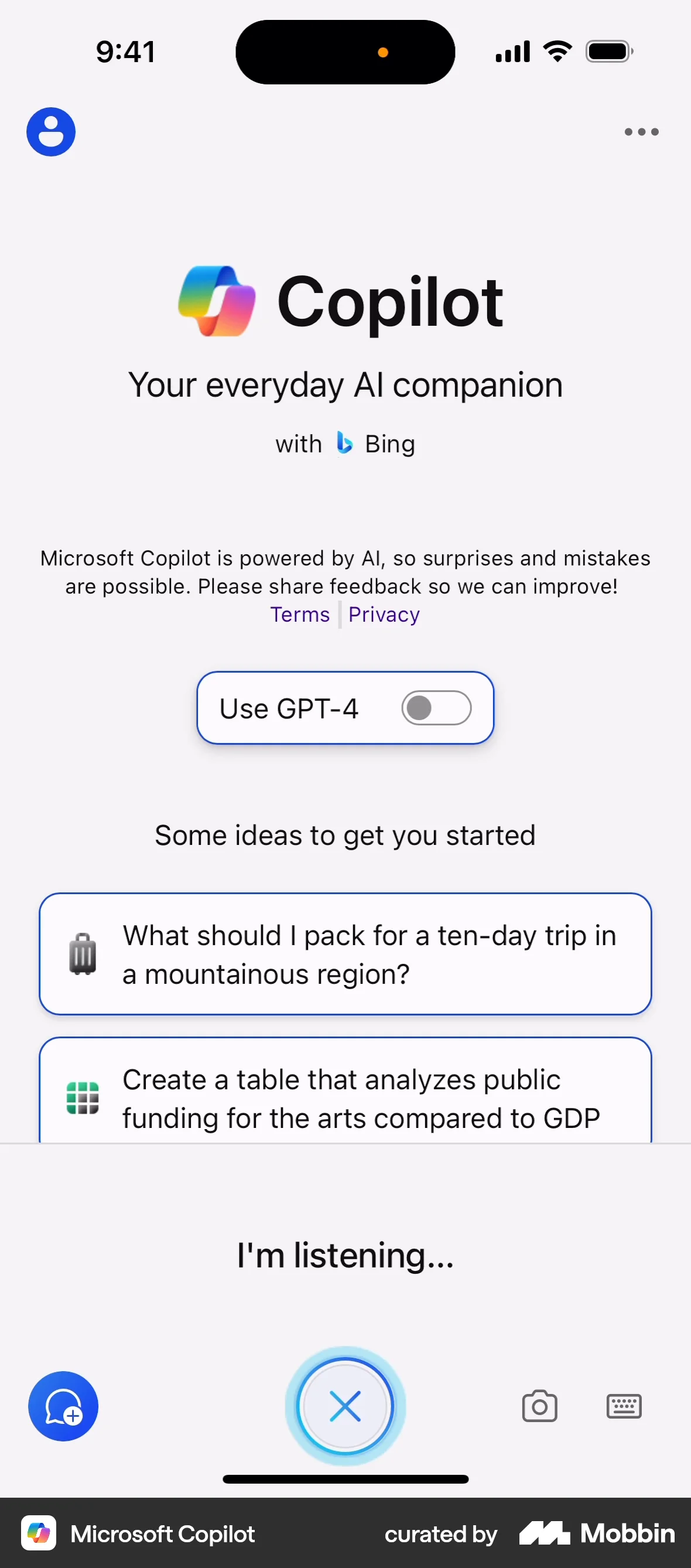 9:41

Copilot

Your everyday AI companion

with Bing

Microsoft Copilot is powered by AI, so surprises and mistakes are possible. Please share feedback so we can improve!
Terms | Privacy

Use GPT-4

Some ideas to get you started

What should I pack for a ten-day trip in a mountainous region?

Create a table that analyzes public funding for the arts compared to GDP

I'm listening...

Microsoft Copilot curated by Mobbin